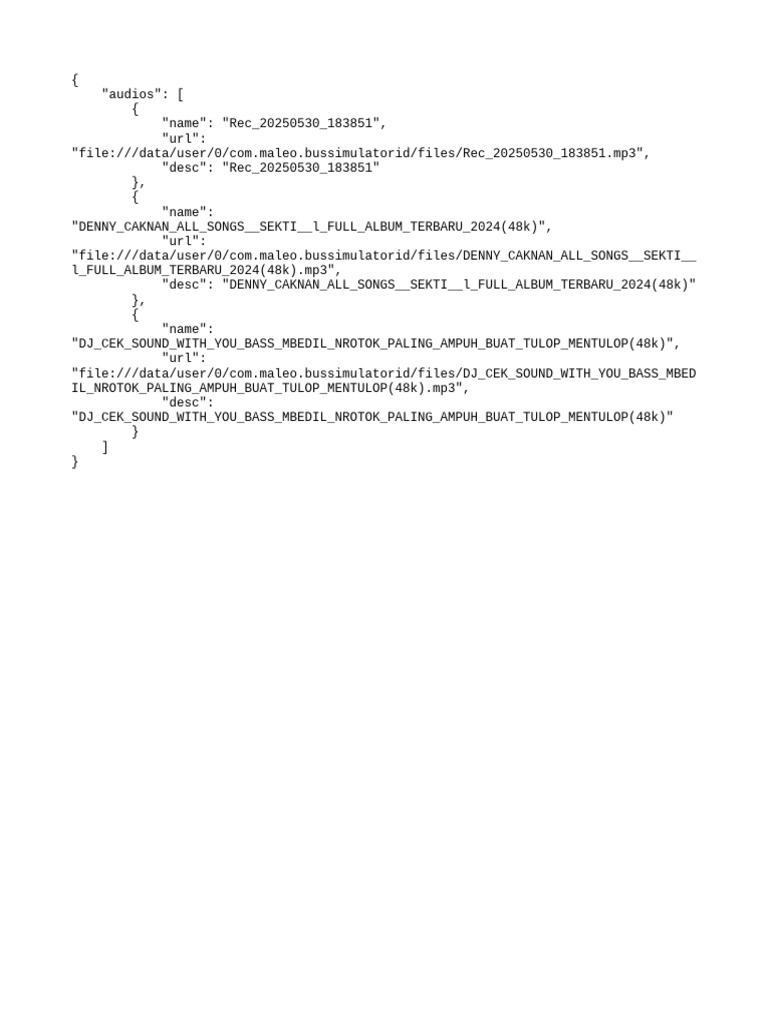 {
    "audios": [
        {
            "name": "Rec_20250530_183851",
            "url": "file:///data/user/0/com.maleo.bussimulatorid/files/Rec_20250530_183851.mp3",
            "desc": "Rec_20250530_183851"
        },
        {
            "name": "DENNY_CAKNAN_ALL_SONGS__SEKTI__l_FULL_ALBUM_TERBARU_2024(48k)",
            "url": "file:///data/user/0/com.maleo.bussimulatorid/files/DENNY_CAKNAN_ALL_SONGS__SEKTI__l_FULL_ALBUM_TERBARU_2024(48k).mp3",
            "desc": "DENNY_CAKNAN_ALL_SONGS__SEKTI__l_FULL_ALBUM_TERBARU_2024(48k)"
        },
        {
            "name": "DJ_CEK_SOUND_WITH_YOU_BASS_MBEDIL_NROTOK_PALING_AMPUH_BUAT_TULOP_MENTULOP(48k)",
            "url": "file:///data/user/0/com.maleo.bussimulatorid/files/DJ_CEK_SOUND_WITH_YOU_BASS_MBEDIL_NROTOK_PALING_AMPUH_BUAT_TULOP_MENTULOP(48k).mp3",
            "desc": "DJ_CEK_SOUND_WITH_YOU_BASS_MBEDIL_NROTOK_PALING_AMPUH_BUAT_TULOP_MENTULOP(48k)"
        }
    ]
}